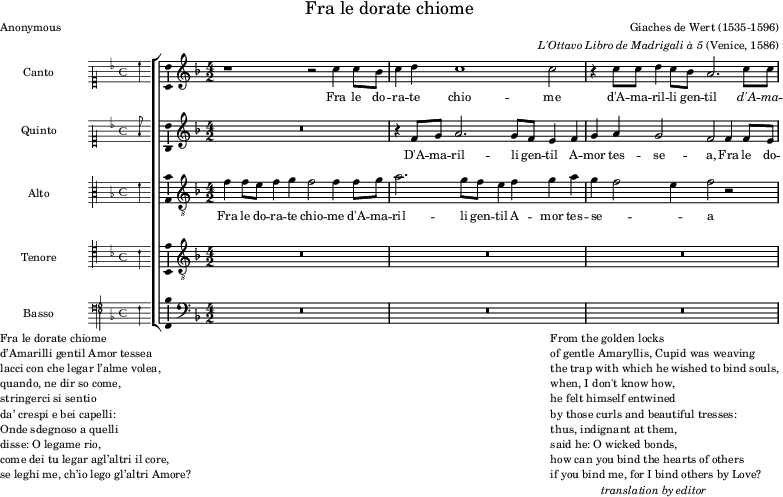 Fra le dorate chiome

Anonymous

Giaches de Wert (1535-1596)

L'Ottavo Libro de Madrigali à 5 (Venice, 1586)

Canto

Fra le do-ra-te chio - me d'A-ma-ril-li gen-til d'A-ma-

Quinto

D'A-ma-ril - li gen-til A-mor tes - se - a, Fra le do-

Alto

Fra le do-ra-te chio-me d'A-ma-ril - li gen-til A - mor tes-se - - a

Tenore

Basso

Fra le dorate chiome
d'Amarilli gentil Amor tessea
lacci con che legar l'alme volea,
quando, ne dir so come,
stringerci si sentio
da' crespi e bei capelli:
Onde sdegnoso a quelli
disse: O legame rio,
come dei tu legar agl'altri il core,
se leghi me, ch'io lego gl'altri Amore?

From the golden locks
of gentle Amaryllis, Cupid was weaving
the trap with which he wished to bind souls,
when, I don't know how,
he felt himself entwined
by those curls and beautiful tresses:
thus, indignant at them,
said he: O wicked bonds,
how can you bind the hearts of others
if you bind me, for I bind others by Love?

translation by editor